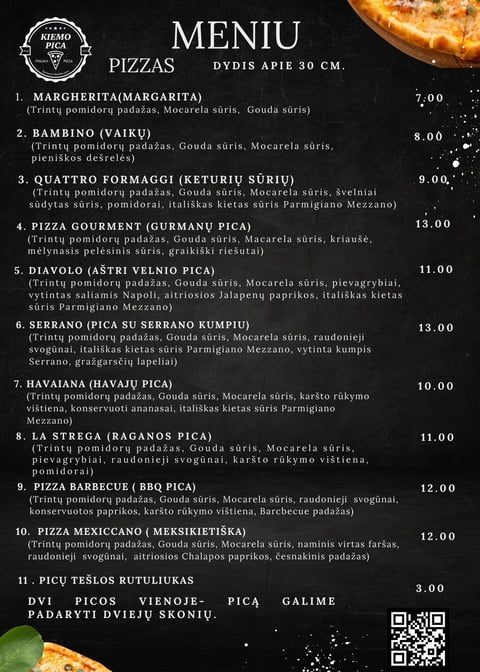 KIEMO PICA
ITALIAN PIZZA

MENIU

PIZZAS

DYDIS APIE 30 CM.

1. MARGHERITA(MARGARITA) 7.00
(Trintų pomidorų padažas, Mocarela sūris, Gouda sūris)

2. BAMBINO (VAIKŲ) 8.00
(Trintų pomidorų padažas, Gouda sūris, Mocarela sūris, pieniškos dešrelės)

3. QUATTRO FORMAGGI (KETURIŲ SŪRIŲ) 9.00
(Trintų pomidorų padažas, Gouda sūris, Mocarela sūris, švelniai sūdytas sūris, pomidorai, itališkas kietas sūris Parmigiano Mezzano)

4. PIZZA GOURMENT (GURMANŲ PICA) 13.00
(Trintų pomidorų padažas, Gouda sūris, Macarela sūris, kriaušė, mėlynasis pelėsinis sūris, graikiški riešutai)

5. DIAVOLO (AŠTRI VELNIO PICA) 11.00
(Trintų pomidorų padažas, Gouda sūris, Mocarela sūris, pievagrybiai, vytintas saliamis Napoli, aitriosios Jalapenų paprikos, itališkas kietas sūris Parmigiano Mezzano)

6. SERRANO (PICA SU SERRANO KUMPIU) 13.00
(Trintų pomidorų padažas, Gouda sūris, Mocarela sūris, raudonieji svogūnai, itališkas kietas sūris Parmigiano Mezzano, vytinta kumpis Serrano, gražgarsčių lapeliai)

7. HAVAIANA (HAVAJŲ PICA) 10.00
(Trintų pomidorų padažas, Gouda sūris, Mocarela sūris, karšto rūkymo vištiena, konservuoti ananasai, itališkas kietas sūris Parmigiano Mezzano)

8. LA STREGA (RAGANOS PICA) 11.00
(Trintų pomidorų padažas, Gouda sūris, Mocarela sūris, pievagrybiai, raudonieji svogūnai, karšto rūkymo vištiena, pomidorai)

9. PIZZA BARBECUE ( BBQ PICA) 12.00
(Trintų pomidorų padažas, Gouda sūris, Mocarela sūris, raudonieji svogūnai, konservuotos paprikos, karšto rūkymo vištiena, Barcbecue padažas)

10. PIZZA MEXICCANO ( MEKSIKIETIŠKA) 12.00
(Trintų pomidorų padažas, Gouda sūris, Mocarela sūris, naminis virtas faršas, raudonieji svogūnai, aitriosios Chalapos paprikos, česnakinis padažas)

11 . PICŲ TEŠLOS RUTULIUKAS 3.00

DVI PICOS VIENOJE- PICĄ GALIME PADARYTI DVIEJŲ SKONIŲ.